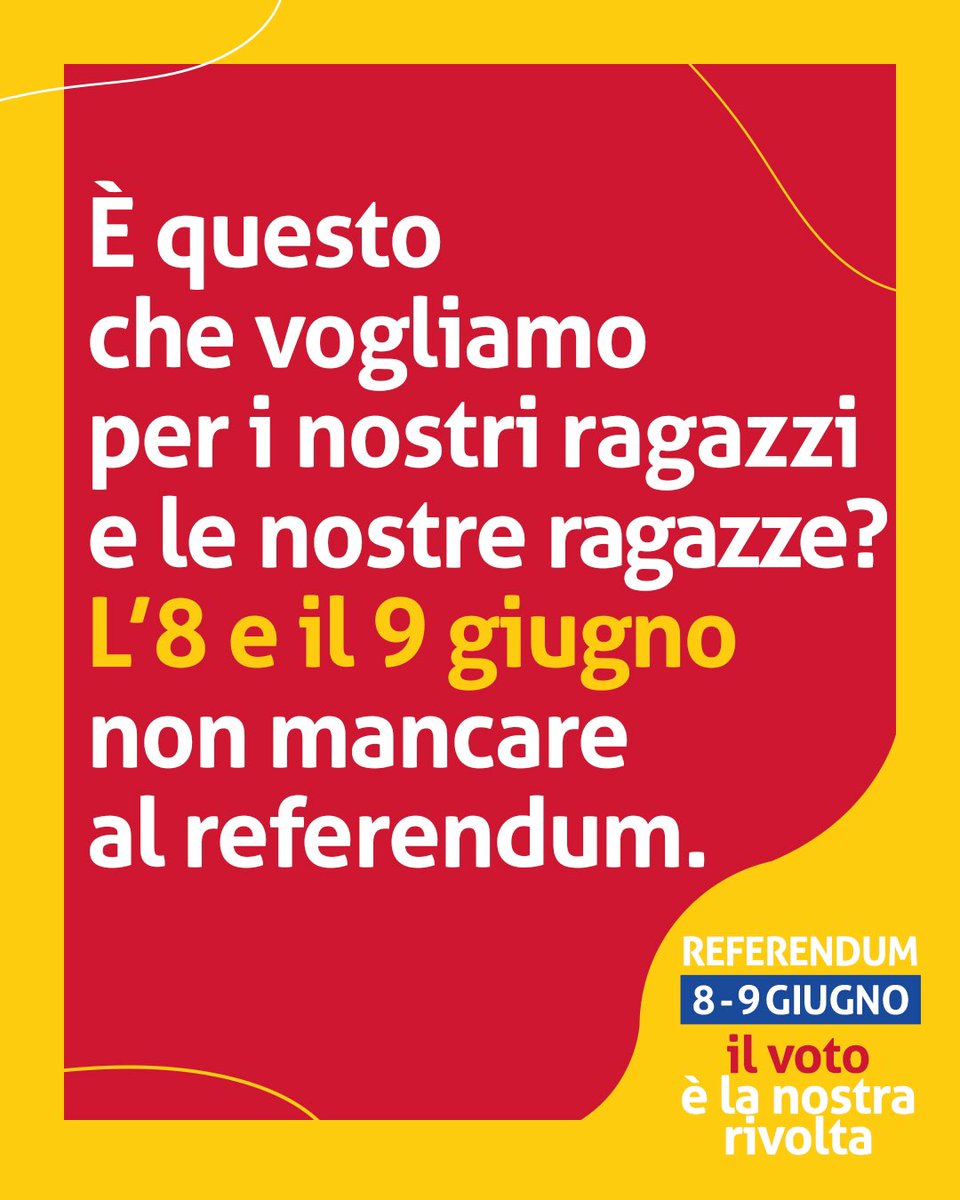 È questo che vogliamo per i nostri ragazzi e le nostre ragazze? L'8 e il 9 giugno non mancare al referendum.

REFERENDUM
8 - 9 GIUGNO
il voto è la nostra rivolta